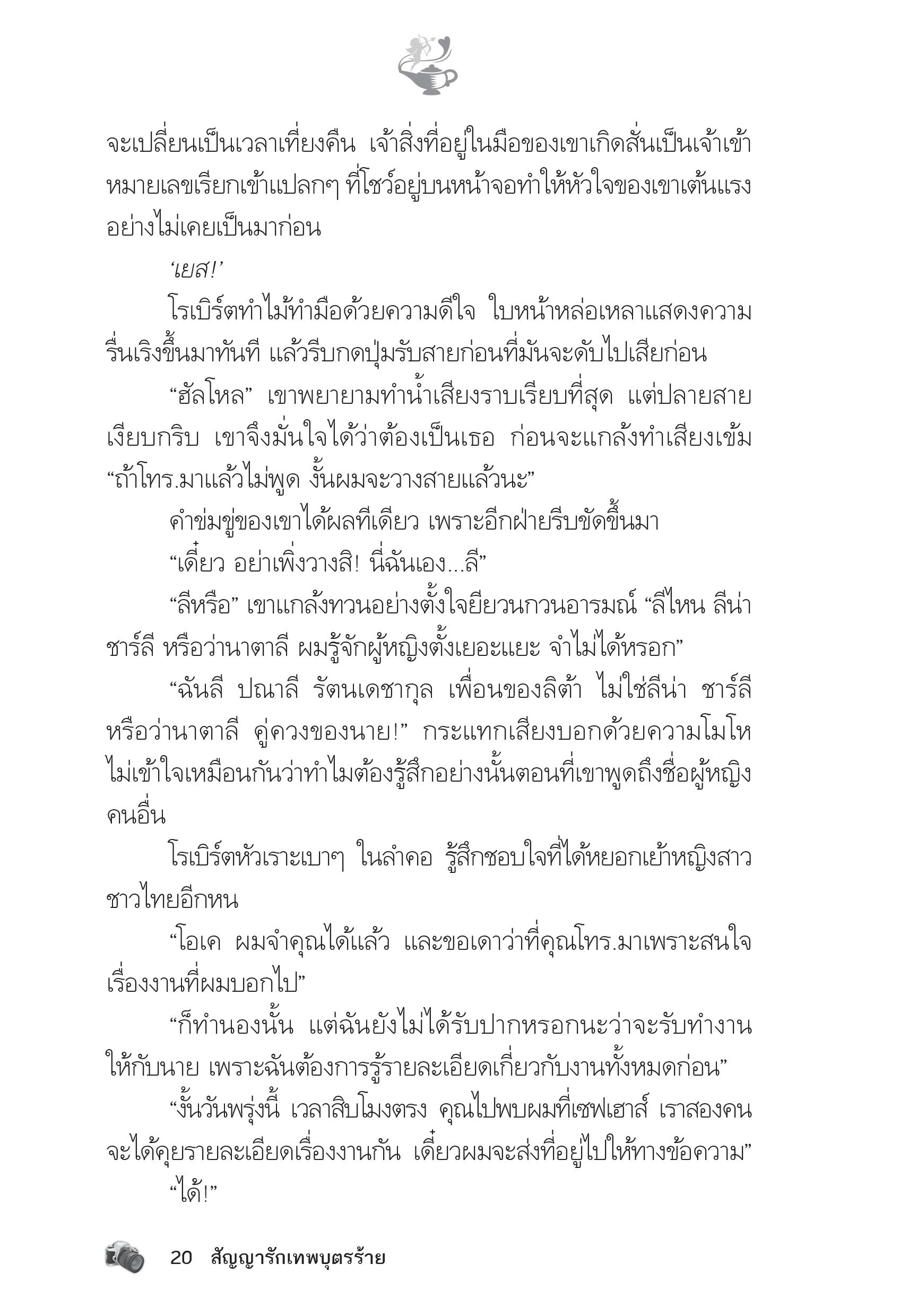 จะเปลี่ยนเป็นเวลาเที่ยงคืน เจ้าสิ่งที่อยู่ในมือของเขาเกิดสั่นเป็นเจ้าเข้า หมายเลขเรียกเข้าแปลกๆ ที่โชว์อยู่บนหน้าจอทำให้หัวใจของเขาเต้นแรงอย่างไม่เคยเป็นมาก่อน

'เยส!'

โรเบิร์ตทำไม้ทำมือด้วยความดีใจ ใบหน้าหล่อเหลาแสดงความรื่นเริงขึ้นมาทันที แล้วรีบกดปุ่มรับสายก่อนที่มันจะดับไปเสียก่อน

"ฮัลโหล" เขาพยายามทำน้ำเสียงราบเรียบที่สุด แต่ปลายสายเงียบกริบ เขาจึงมั่นใจได้ว่าต้องเป็นเธอ ก่อนจะแกล้งทำเสียงเข้ม "ถ้าโทร.มาแล้วไม่พูด งั้นผมจะวางสายแล้วนะ"

คำข่มขู่ของเขาได้ผลทีเดียว เพราะอีกฝ่ายรีบขัดขึ้นมา

"เดี๋ยว อย่าเพิ่งวางสิ! นี่ฉันเอง...ลี"

"ลีหรือ" เขาแกล้งทวนอย่างตั้งใจยียวนกวนอารมณ์ "ลีไหน ลีน่า ชาร์ลี หรือว่านาตาลี ผมรู้จักผู้หญิงตั้งเยอะแยะ จำไม่ได้หรอก"

"ฉันลี ปณาลี รัตนเดชากุล เพื่อนของลิต้า ไม่ใช่ลีน่า ชาร์ลี หรือว่านาตาลี คู่ควงของนาย!" กระแทกเสียงบอกด้วยความโมโห ไม่เข้าใจเหมือนกันว่าทำไมต้องรู้สึกอย่างนั้นตอนที่เขาพูดถึงชื่อผู้หญิงคนอื่น

โรเบิร์ตหัวเราะเบาๆ ในลำคอ รู้สึกชอบใจที่ได้หยอกเย้าหญิงสาวชาวไทยอีกหน

"โอเค ผมจำคุณได้แล้ว และขอเดาว่าที่คุณโทร.มาเพราะสนใจเรื่องงานที่ผมบอกไป"

"ก็ทำนองนั้น แต่ฉันยังไม่ได้รับปากหรอกนะว่าจะรับทำงานให้กับนาย เพราะฉันต้องการรู้รายละเอียดเกี่ยวกับงานทั้งหมดก่อน"

"งั้นวันพรุ่งนี้ เวลาสิบโมงตรง คุณไปพบผมที่เซฟเฮาส์ เราสองคนจะได้คุยรายละเอียดเรื่องงานกัน เดี๋ยวผมจะส่งที่อยู่ไปให้ทางข้อความ"

"ได้!"

20 สัญญารักเทพบุตรร้าย